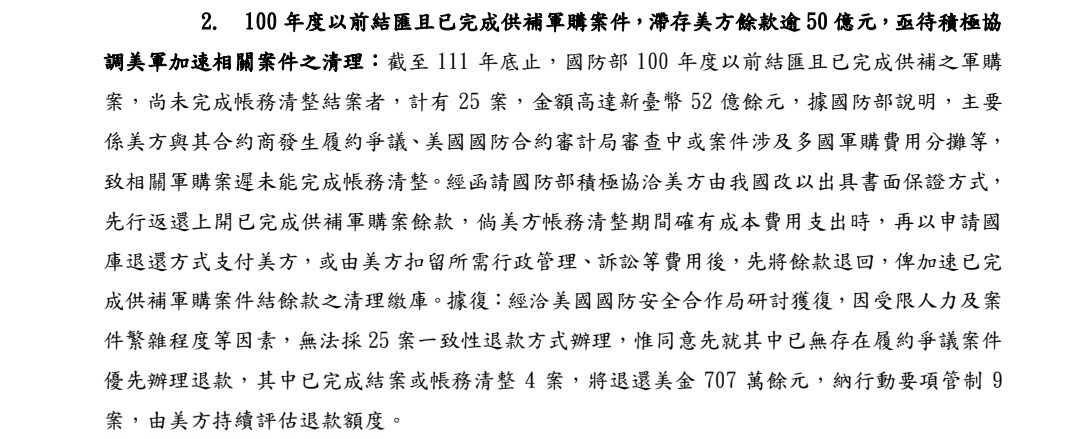 2. 100年度以前結匯且已完成供補軍購案件，滯存美方餘款逾50億元，亟待積極協調美軍加速相關案件之清理：截至111年底止，國防部100年度以前結匯且已完成供補之軍購案，尚未完成帳務清整結案者，計有25案，金額高達新臺幣52億餘元，據國防部說明，主要係美方與其合約商發生履約爭議、美國國防合約審計局審查中或案件涉及多國軍購費用分攤等，致相關軍購案遲未能完成帳務清整。經函請國防部積極協洽美方由我國改以出具書面保證方式，先行返還上開已完成供補軍購案餘款，倘美方帳務清整期間確有成本費用支出時，再以申請國庫退還方式支付美方，或由美方扣留所需行政管理、訴訟等費用後，先將餘款退回，俾加速已完成供補軍購案件結餘款之清理繳庫。據復：經洽美國國防安全合作局研討獲復，因受限人力及案件繁雜程度等因素，無法採25案一致性退款方式辦理，惟同意先就其中已無存在履約爭議案件優先辦理退款，其中已完成結案或帳務清整4案，將退還美金707萬餘元，納行動要項管制9案，由美方持續評估退款額度。